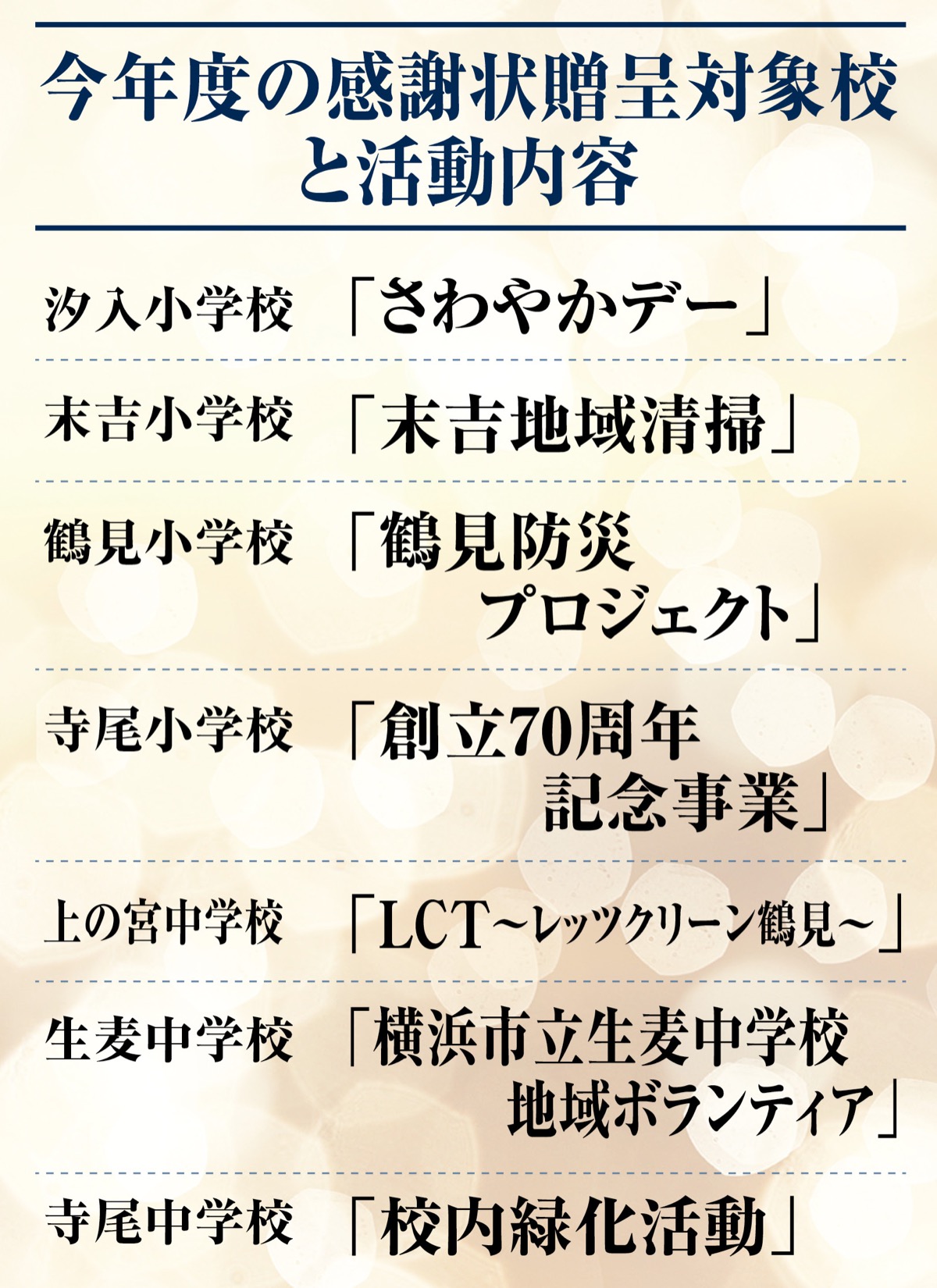 今年度の感謝状贈呈対象校と活動内容

汐入小学校　「さわやかデー」

末吉小学校　「末吉地域清掃」

鶴見小学校　「鶴見防災プロジェクト」

寺尾小学校　「創立70周年記念事業」

上の宮中学校　「LCT～レッツクリーン鶴見～」

生麦中学校　「横浜市立生麦中学校地域ボランティア」

寺尾中学校　「校内緑化活動」